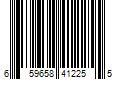 6 59658 41225 5